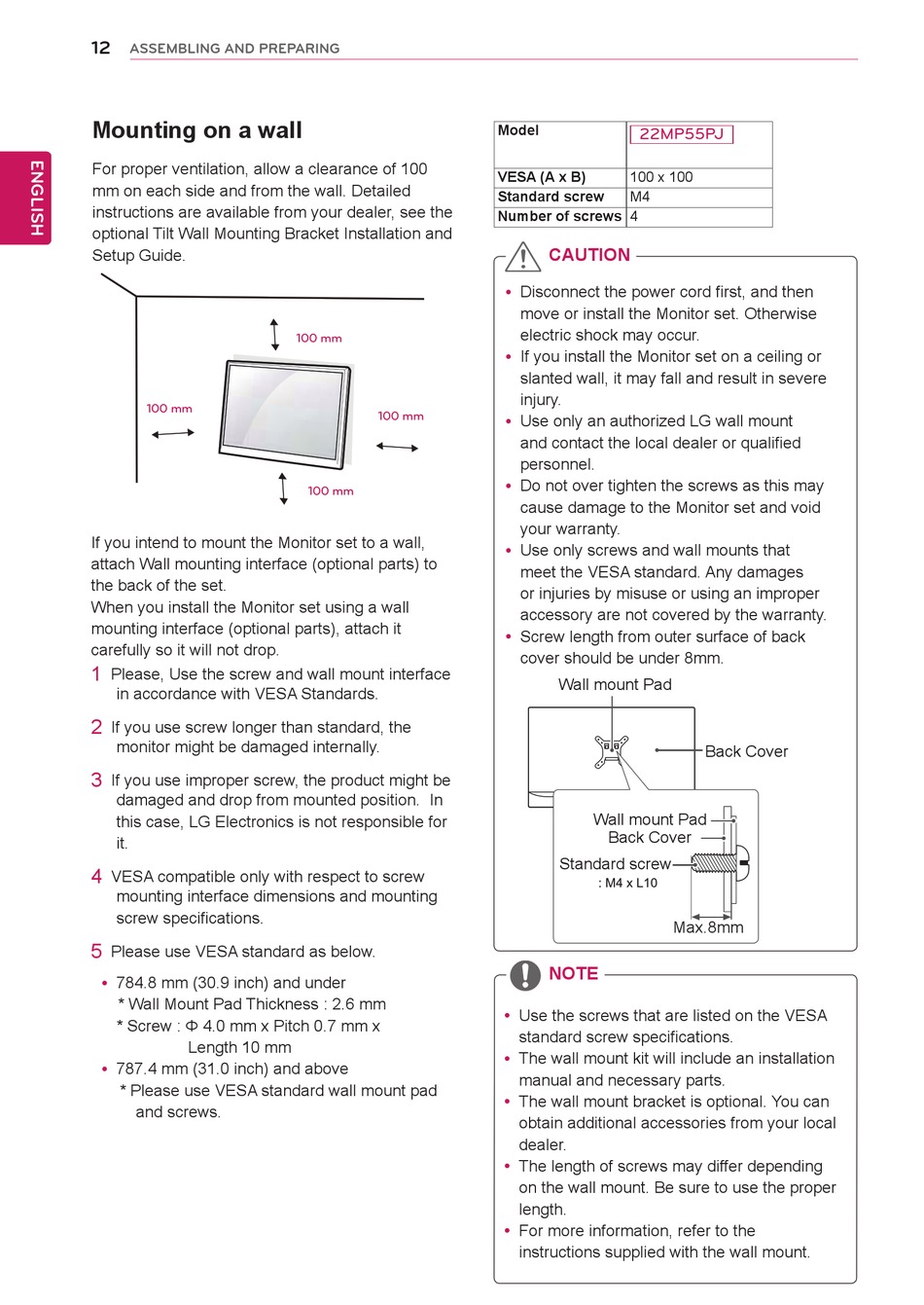 12 ASSEMBLING AND PREPARING

ENGLISH

Mounting on a wall

For proper ventilation, allow a clearance of 100 mm on each side and from the wall. Detailed instructions are available from your dealer, see the optional Tilt Wall Mounting Bracket Installation and Setup Guide.

100 mm

100 mm

100 mm

100 mm

If you intend to mount the Monitor set to a wall, attach Wall mounting interface (optional parts) to the back of the set.
When you install the Monitor set using a wall mounting interface (optional parts), attach it carefully so it will not drop.

1 Please, Use the screw and wall mount interface in accordance with VESA Standards.

2 If you use screw longer than standard, the monitor might be damaged internally.

3 If you use improper screw, the product might be damaged and drop from mounted position. In this case, LG Electronics is not responsible for it.

4 VESA compatible only with respect to screw mounting interface dimensions and mounting screw specifications.

5 Please use VESA standard as below.

• 784.8 mm (30.9 inch) and under
* Wall Mount Pad Thickness : 2.6 mm
* Screw : Φ 4.0 mm x Pitch 0.7 mm x Length 10 mm
• 787.4 mm (31.0 inch) and above
* Please use VESA standard wall mount pad and screws.

| Model | 22MP55PJ |
|---|---|
| VESA (A x B) | 100 x 100 |
| Standard screw | M4 |
| Number of screws | 4 |

CAUTION

• Disconnect the power cord first, and then move or install the Monitor set. Otherwise electric shock may occur.
• If you install the Monitor set on a ceiling or slanted wall, it may fall and result in severe injury.
• Use only an authorized LG wall mount and contact the local dealer or qualified personnel.
• Do not over tighten the screws as this may cause damage to the Monitor set and void your warranty.
• Use only screws and wall mounts that meet the VESA standard. Any damages or injuries by misuse or using an improper accessory are not covered by the warranty.
• Screw length from outer surface of back cover should be under 8mm.

Wall mount Pad
Back Cover
Wall mount Pad
Back Cover
Standard screw
: M4 x L10
Max.8mm

NOTE

• Use the screws that are listed on the VESA standard screw specifications.
• The wall mount kit will include an installation manual and necessary parts.
• The wall mount bracket is optional. You can obtain additional accessories from your local dealer.
• The length of screws may differ depending on the wall mount. Be sure to use the proper length.
• For more information, refer to the instructions supplied with the wall mount.